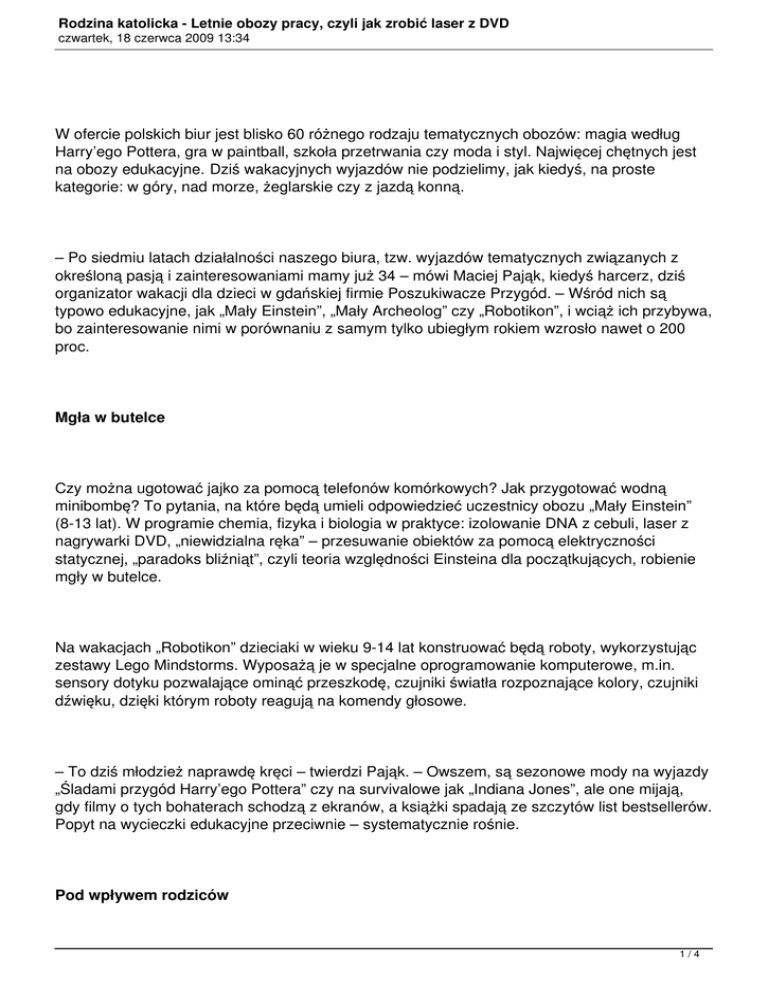 Rodzina katolicka - Letnie obozy pracy, czyli jak zrobić laser z DVD
czwartek, 18 czerwca 2009 13:34

W ofercie polskich biur jest blisko 60 różnego rodzaju tematycznych obozów: magia według Harry'ego Pottera, gra w paintball, szkoła przetrwania czy moda i styl. Najwięcej chętnych jest na obozy edukacyjne. Dziś wakacyjnych wyjazdów nie podzielimy, jak kiedyś, na proste kategorie: w góry, nad morze, żeglarskie czy z jazdą konną.

– Po siedmiu latach działalności naszego biura, tzw. wyjazdów tematycznych związanych z określoną pasją i zainteresowaniami mamy już 34 – mówi Maciej Pająk, kiedyś harcerz, dziś organizator wakacji dla dzieci w gdańskiej firmie Poszukiwacze Przygód. – Wśród nich są typowo edukacyjne, jak „Mały Einstein", „Mały Archeolog" czy „Robotikon", i wciąż ich przybywa, bo zainteresowanie nimi w porównaniu z samym tylko ubiegłym rokiem wzrosło nawet o 200 proc.

Mgła w butelce

Czy można ugotować jajko za pomocą telefonów komórkowych? Jak przygotować wodną minibombę? To pytania, na które będą umieli odpowiedzieć uczestnicy obozu „Mały Einstein" (8-13 lat). W programie chemia, fizyka i biologia w praktyce: izolowanie DNA z cebuli, laser z nagrywarki DVD, „niewidzialna ręka" – przesuwanie obiektów za pomocą elektryczności statycznej, „paradoks bliźniąt", czyli teoria względności Einsteina dla początkujących, robienie mgły w butelce.

Na wakacjach „Robotikon" dzieciaki w wieku 9-14 lat konstruować będą roboty, wykorzystując zestawy Lego Mindstorms. Wyposażą je w specjalne oprogramowanie komputerowe, m.in. sensory dotyku pozwalające ominąć przeszkodę, czujniki światła rozpoznające kolory, czujniki dźwięku, dzięki którym roboty reagują na komendy głosowe.

– To dziś młodzież naprawdę kręci – twierdzi Pająk. – Owszem, są sezonowe mody na wyjazdy „Śladami przygód Harry'ego Pottera" czy na survivalowe jak „Indiana Jones", ale one mijają, gdy filmy o tych bohaterach schodzą z ekranów, a książki spadają ze szczytów list bestsellerów. Popyt na wycieczki edukacyjne przeciwnie – systematycznie rośnie.

Pod wpływem rodziców

1 / 4